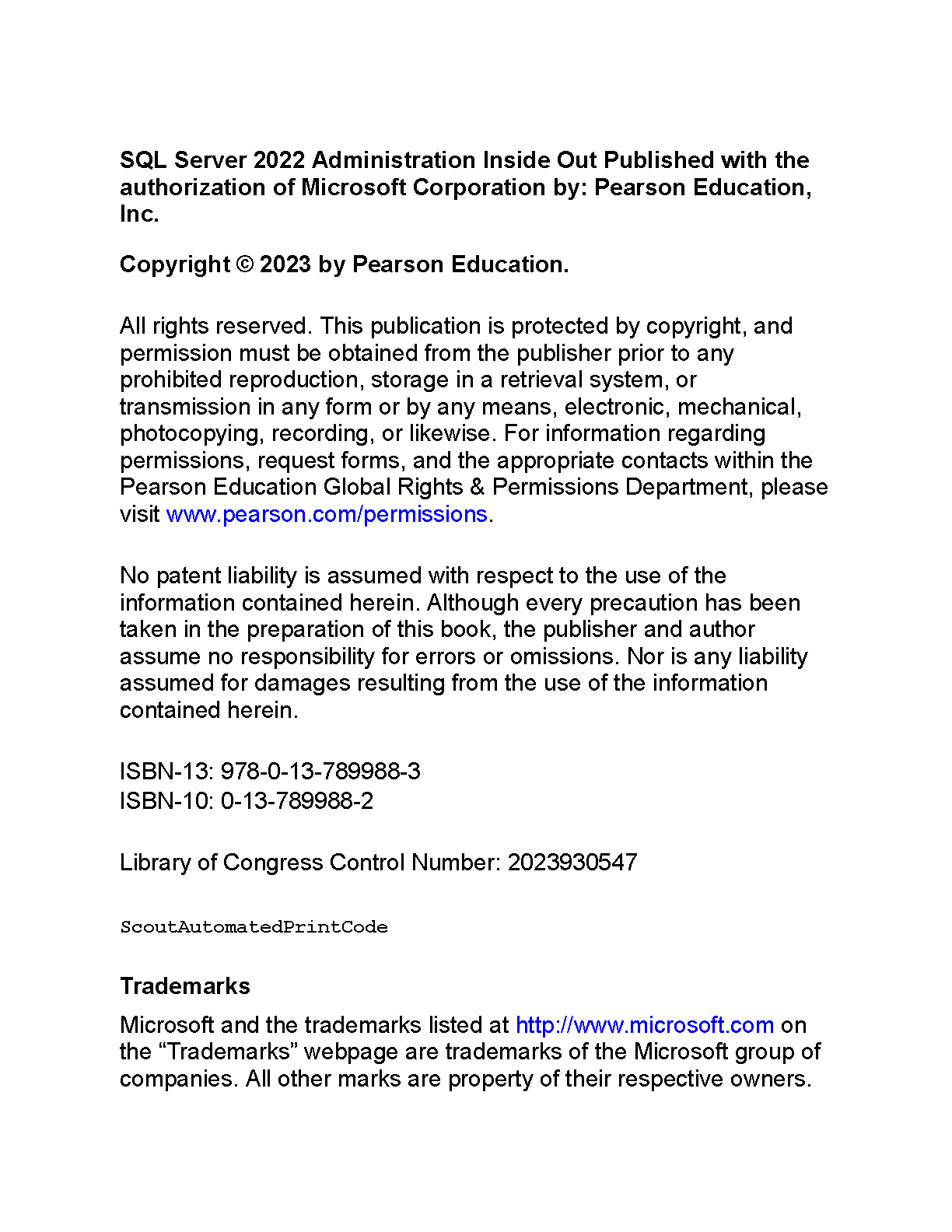 SQL Server 2022 Administration Inside Out Published with the authorization of Microsoft Corporation by: Pearson Education, Inc.

Copyright © 2023 by Pearson Education.

All rights reserved. This publication is protected by copyright, and permission must be obtained from the publisher prior to any prohibited reproduction, storage in a retrieval system, or transmission in any form or by any means, electronic, mechanical, photocopying, recording, or likewise. For information regarding permissions, request forms, and the appropriate contacts within the Pearson Education Global Rights & Permissions Department, please visit www.pearson.com/permissions.

No patent liability is assumed with respect to the use of the information contained herein. Although every precaution has been taken in the preparation of this book, the publisher and author assume no responsibility for errors or omissions. Nor is any liability assumed for damages resulting from the use of the information contained herein.

ISBN-13: 978-0-13-789988-3
ISBN-10: 0-13-789988-2

Library of Congress Control Number: 2023930547

ScoutAutomatedPrintCode

Trademarks

Microsoft and the trademarks listed at http://www.microsoft.com on the “Trademarks” webpage are trademarks of the Microsoft group of companies. All other marks are property of their respective owners.